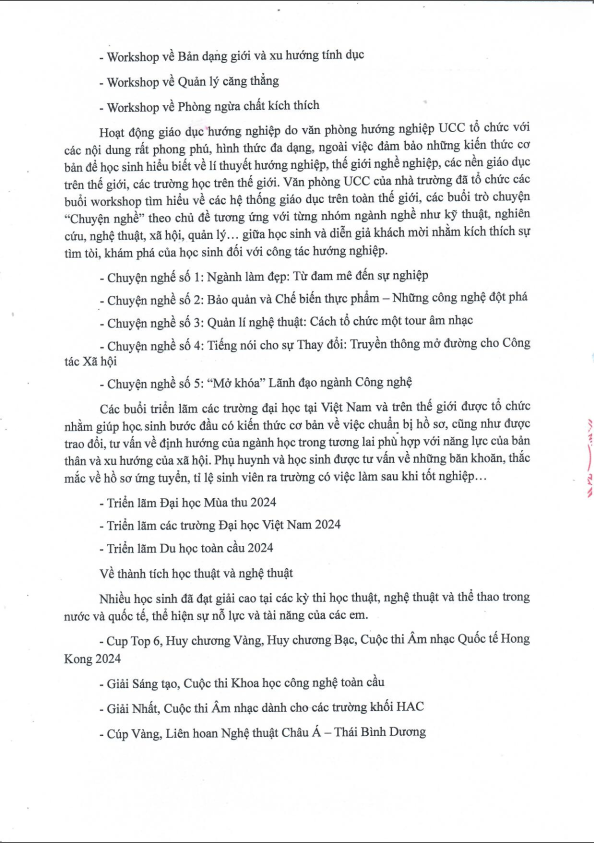 - Workshop về Bản dạng giới và xu hướng tính dục

- Workshop về Quản lý căng thẳng

- Workshop về Phòng ngừa chất kích thích

Hoạt động giáo dục hướng nghiệp do văn phòng hướng nghiệp UCC tổ chức với các nội dung rất phong phú, hình thức đa dạng, ngoài việc đảm bảo những kiến thức cơ bản để học sinh hiểu biết về lí thuyết hướng nghiệp, thế giới nghề nghiệp, các nền giáo dục trên thế giới, các trường học trên thế giới. Văn phòng UCC của nhà trường đã tổ chức các buổi workshop tìm hiểu về các hệ thống giáo dục trên toàn thế giới, các buổi trò chuyện "Chuyện nghề" theo chủ đề tương ứng với từng nhóm ngành nghề như kỹ thuật, nghiên cứu, nghệ thuật, xã hội, quản lý… giữa học sinh và diễn giả khách mời nhằm kích thích sự tìm tòi, khám phá của học sinh đối với công tác hướng nghiệp.

- Chuyện nghề số 1: Ngành làm đẹp: Từ đam mê đến sự nghiệp

- Chuyện nghề số 2: Bảo quản và Chế biến thực phẩm – Những công nghệ đột phá

- Chuyện nghề số 3: Quản lí nghệ thuật: Cách tổ chức một tour âm nhạc

- Chuyện nghề số 4: Tiếng nói cho sự Thay đổi: Truyền thông mở đường cho Công tác Xã hội

- Chuyện nghề số 5: "Mở khóa" Lãnh đạo ngành Công nghệ

Các buổi triển lãm các trường đại học tại Việt Nam và trên thế giới được tổ chức nhằm giúp học sinh bước đầu có kiến thức cơ bản về việc chuẩn bị hồ sơ, cũng như được trao đổi, tư vấn về định hướng của ngành học trong tương lai phù hợp với năng lực của bản thân và xu hướng của xã hội. Phụ huynh và học sinh được tư vấn về những băn khoăn, thắc mắc về hồ sơ ứng tuyển, tỉ lệ sinh viên ra trường có việc làm sau khi tốt nghiệp…

- Triển lãm Đại học Mùa thu 2024

- Triển lãm các trường Đại học Việt Nam 2024

- Triển lãm Du học toàn cầu 2024

Về thành tích học thuật và nghệ thuật

Nhiều học sinh đã đạt giải cao tại các kỳ thi học thuật, nghệ thuật và thể thao trong nước và quốc tế, thể hiện sự nỗ lực và tài năng của các em.

- Cup Top 6, Huy chương Vàng, Huy chương Bạc, Cuộc thi Âm nhạc Quốc tế Hong Kong 2024

- Giải Sáng tạo, Cuộc thi Khoa học công nghệ toàn cầu

- Giải Nhất, Cuộc thi Âm nhạc dành cho các trường khối HAC

- Cúp Vàng, Liên hoan Nghệ thuật Châu Á – Thái Bình Dương